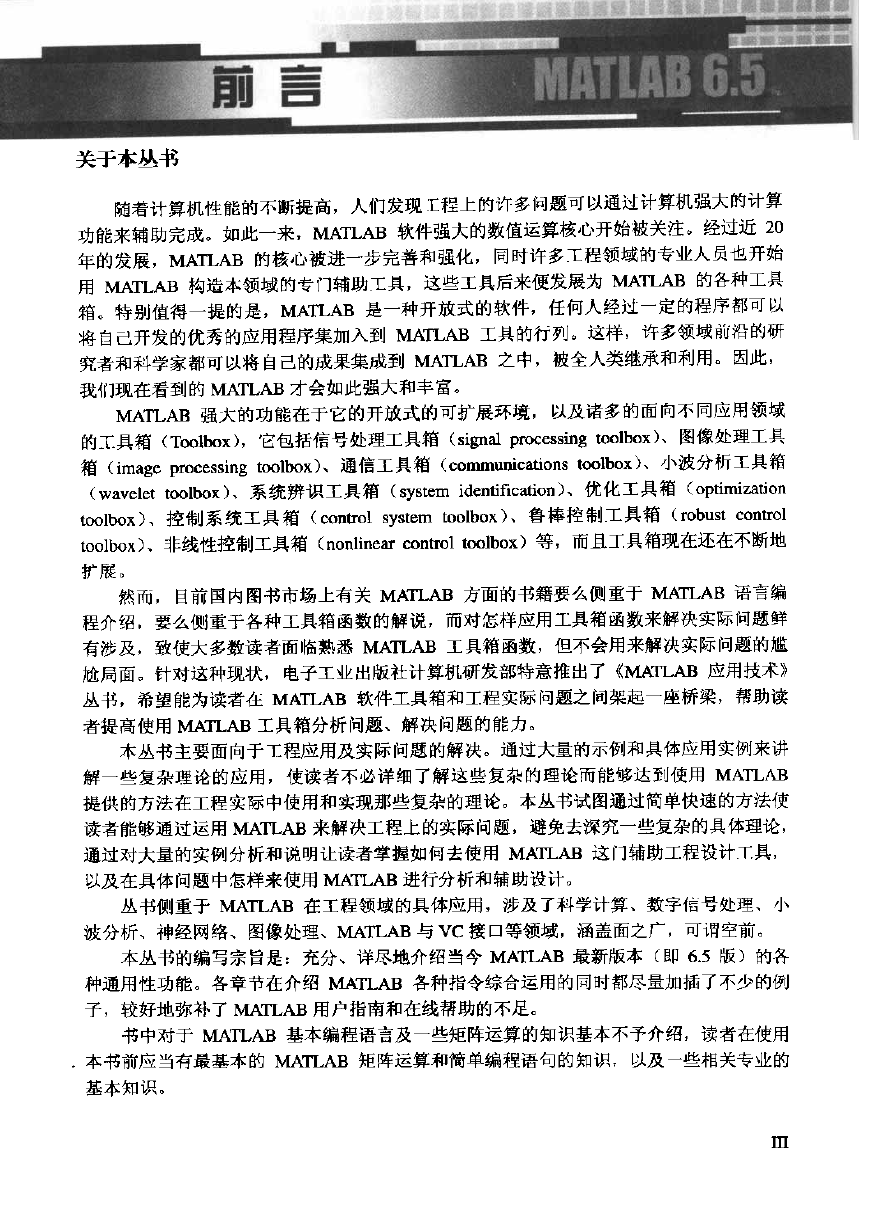 前言

MATLAB 6.5

关于本丛书

随着计算机性能的不断提高，人们发现工程上的许多问题可以通过计算机强大的计算功能来辅助完成。如此一来，MATLAB 软件强大的数值运算核心开始被关注。经过近 20 年的发展，MATLAB 的核心被进一步完善和强化，同时许多工程领域的专业人员也开始用 MATLAB 构造本领域的专门辅助工具，这些工具后来便发展为 MATLAB 的各种工具箱。特别值得一提的是，MATLAB 是一种开放式的软件，任何人经过一定的程序都可以将自己开发的优秀的应用程序集加入到 MATLAB 工具的行列。这样，许多领域前沿的研究者和科学家都可以将自己的成果集成到 MATLAB 之中，被全人类继承和利用。因此，我们现在看到的 MATLAB 才会如此强大和丰富。

MATLAB 强大的功能在于它的开放式的可扩展环境，以及诸多的面向不同应用领域的工具箱（Toolbox），它包括信号处理工具箱（signal processing toolbox）、图像处理工具箱（image processing toolbox）、通信工具箱（communications toolbox）、小波分析工具箱（wavelet toolbox）、系统辨识工具箱（system identification）、优化工具箱（optimization toolbox）、控制系统工具箱（control system toolbox）、鲁棒控制工具箱（robust control toolbox）、非线性控制工具箱（nonlinear control toolbox）等，而且工具箱现在还在不断地扩展。

然而，目前国内图书市场上有关 MATLAB 方面的书籍要么侧重于 MATLAB 语言编程介绍，要么侧重于各种工具箱函数的解说，而对怎样应用工具箱函数来解决实际问题鲜有涉及，致使大多数读者面临熟悉 MATLAB 工具箱函数，但不会用来解决实际问题的尴尬局面。针对这种现状，电子工业出版社计算机研发部特意推出了《MATLAB 应用技术》丛书，希望能为读者在 MATLAB 软件工具箱和工程实际问题之间架起一座桥梁，帮助读者提高使用 MATLAB 工具箱分析问题、解决问题的能力。

本丛书主要面向于工程应用及实际问题的解决。通过大量的示例和具体应用实例来讲解一些复杂理论的应用，使读者不必详细了解这些复杂的理论而能够达到使用 MATLAB 提供的方法在工程实际中使用和实现那些复杂的理论。本丛书试图通过简单快速的方法使读者能够通过运用 MATLAB 来解决工程上的实际问题，避免去深究一些复杂的具体理论，通过对大量的实例分析和说明让读者掌握如何去使用 MATLAB 这门辅助工程设计工具，以及在具体问题中怎样来使用 MATLAB 进行分析和辅助设计。

丛书侧重于 MATLAB 在工程领域的具体应用，涉及了科学计算、数字信号处理、小波分析、神经网络、图像处理、MATLAB 与 VC 接口等领域，涵盖面之广，可谓空前。

本丛书的编写宗旨是：充分、详尽地介绍当今 MATLAB 最新版本（即 6.5 版）的各种通用性功能。各章节在介绍 MATLAB 各种指令综合运用的同时都尽量加插了不少的例子，较好地弥补了 MATLAB 用户指南和在线帮助的不足。

书中对于 MATLAB 基本编程语言及一些矩阵运算的知识基本不予介绍，读者在使用本书前应当有最基本的 MATLAB 矩阵运算和简单编程语句的知识，以及一些相关专业的基本知识。

III